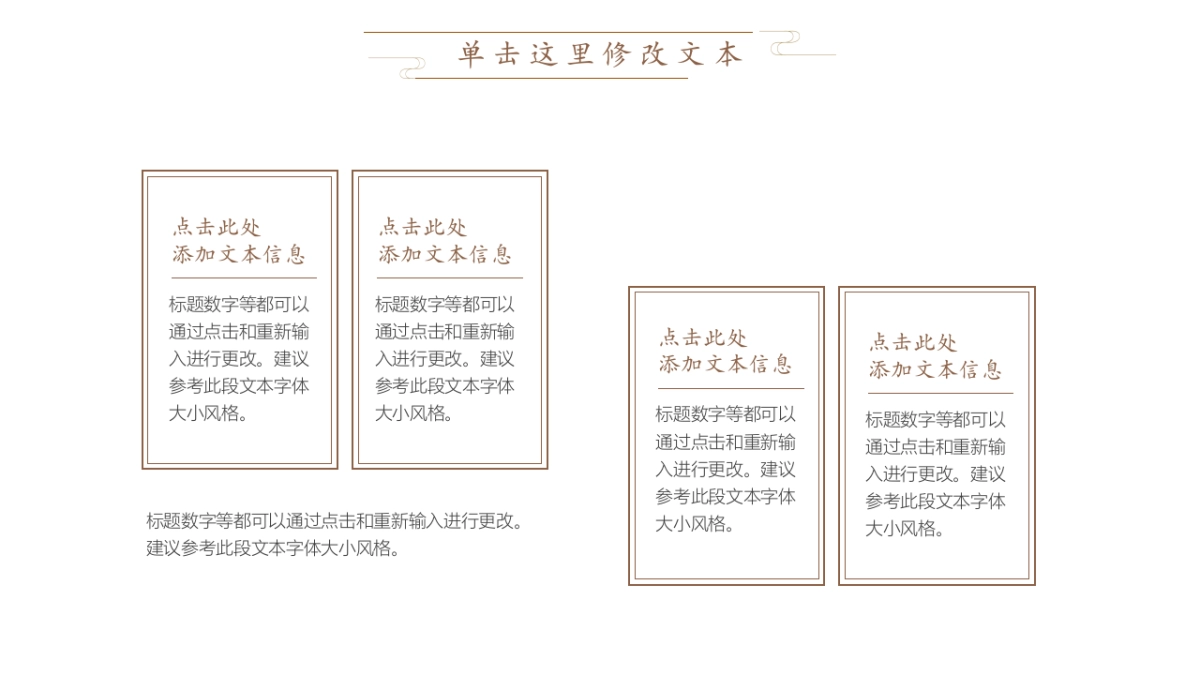 单击这里修改文本

点击此处
添加文本信息

标题数字等都可以通过点击和重新输入进行更改。建议参考此段文本字体大小风格。

点击此处
添加文本信息

标题数字等都可以通过点击和重新输入进行更改。建议参考此段文本字体大小风格。

标题数字等都可以通过点击和重新输入进行更改。建议参考此段文本字体大小风格。

点击此处
添加文本信息

标题数字等都可以通过点击和重新输入进行更改。建议参考此段文本字体大小风格。

点击此处
添加文本信息

标题数字等都可以通过点击和重新输入进行更改。建议参考此段文本字体大小风格。